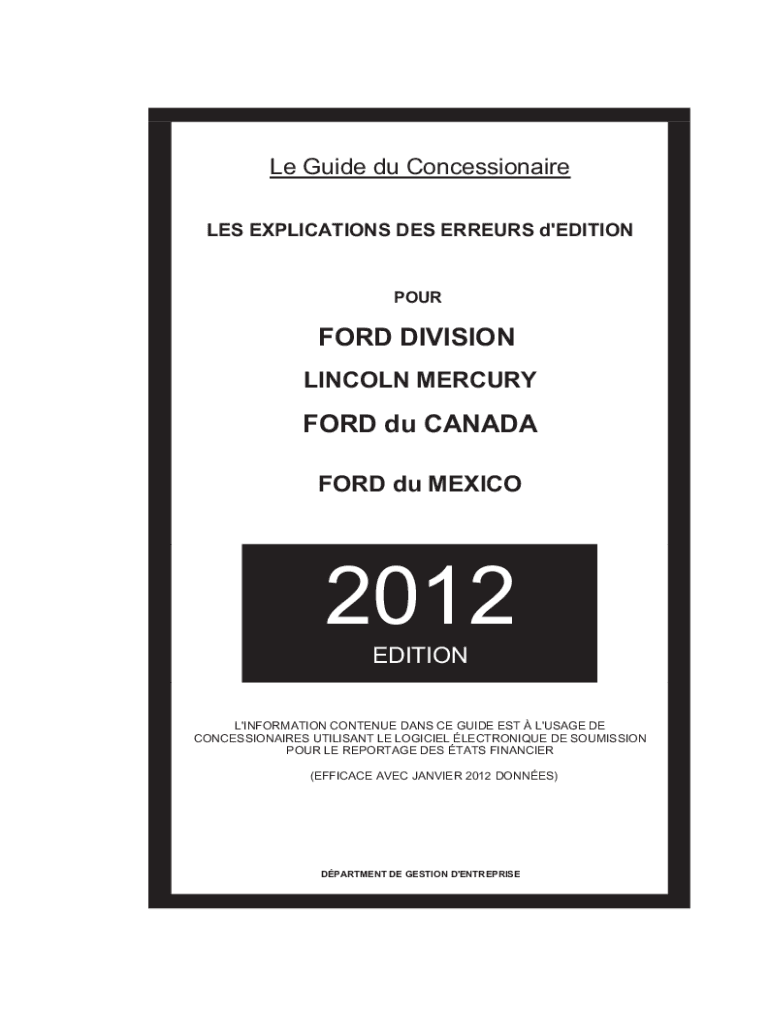 Le Guide du Concessionaire

LES EXPLICATIONS DES ERREURS d'EDITION

POUR

FORD DIVISION

LINCOLN MERCURY

FORD du CANADA

FORD du MEXICO

2012

EDITION

L'INFORMATION CONTENUE DANS CE GUIDE EST À L'USAGE DE CONCESSIONAIRES UTILISANT LE LOGICIEL ÉLECTRONIQUE DE SOUMISSION POUR LE REPORTAGE DES ÉTATS FINANCIER

(EFFICACE AVEC JANVIER 2012 DONNÉES)

DÉPARTMENT DE GESTION D'ENTREPRISE